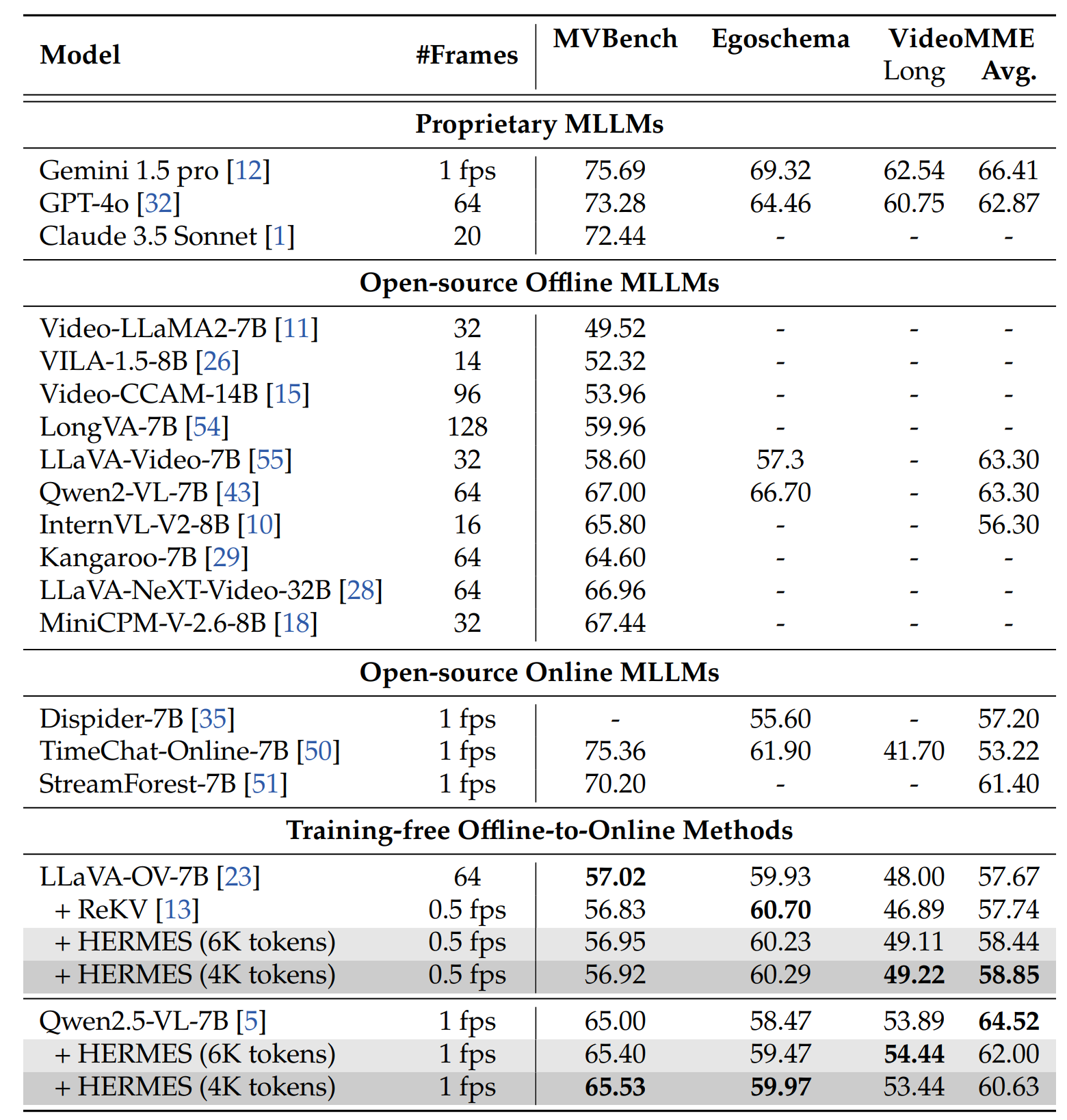 | Model | #Frames | MVBench | Egoschema | VideoMME Long | VideoMME Avg. |
|---|---|---|---|---|---|
| **Proprietary MLLMs** | | | | | |
| Gemini 1.5 pro [12] | 1 fps | 75.69 | 69.32 | 62.54 | 66.41 |
| GPT-4o [32] | 64 | 73.28 | 64.46 | 60.75 | 62.87 |
| Claude 3.5 Sonnet [1] | 20 | 72.44 | - | - | - |
| **Open-source Offline MLLMs** | | | | | |
| Video-LLaMA2-7B [11] | 32 | 49.52 | - | - | - |
| VILA-1.5-8B [26] | 14 | 52.32 | - | - | - |
| Video-CCAM-14B [15] | 96 | 53.96 | - | - | - |
| LongVA-7B [54] | 128 | 59.96 | - | - | - |
| LLaVA-Video-7B [55] | 32 | 58.60 | 57.3 | - | 63.30 |
| Qwen2-VL-7B [43] | 64 | 67.00 | 66.70 | - | 63.30 |
| InternVL-V2-8B [10] | 16 | 65.80 | - | - | 56.30 |
| Kangaroo-7B [29] | 64 | 64.60 | - | - | - |
| LLaVA-NeXT-Video-32B [28] | 64 | 66.96 | - | - | - |
| MiniCPM-V-2.6-8B [18] | 32 | 67.44 | - | - | - |
| **Open-source Online MLLMs** | | | | | |
| Dispider-7B [35] | 1 fps | - | 55.60 | - | 57.20 |
| TimeChat-Online-7B [50] | 1 fps | 75.36 | 61.90 | 41.70 | 53.22 |
| StreamForest-7B [51] | 1 fps | 70.20 | - | - | 61.40 |
| **Training-free Offline-to-Online Methods** | | | | | |
| LLaVA-OV-7B [23] | 64 | **57.02** | 59.93 | 48.00 | 57.67 |
| + ReKV [13] | 0.5 fps | 56.83 | **60.70** | 46.89 | 57.74 |
| + HERMES (6K tokens) | 0.5 fps | 56.95 | 60.23 | 49.11 | 58.44 |
| + HERMES (4K tokens) | 0.5 fps | 56.92 | 60.29 | **49.22** | **58.85** |
| Qwen2.5-VL-7B [5] | 1 fps | 65.00 | 58.47 | 53.89 | **64.52** |
| + HERMES (6K tokens) | 1 fps | 65.40 | 59.47 | **54.44** | 62.00 |
| + HERMES (4K tokens) | 1 fps | **65.53** | **59.97** | 53.44 | 60.63 |